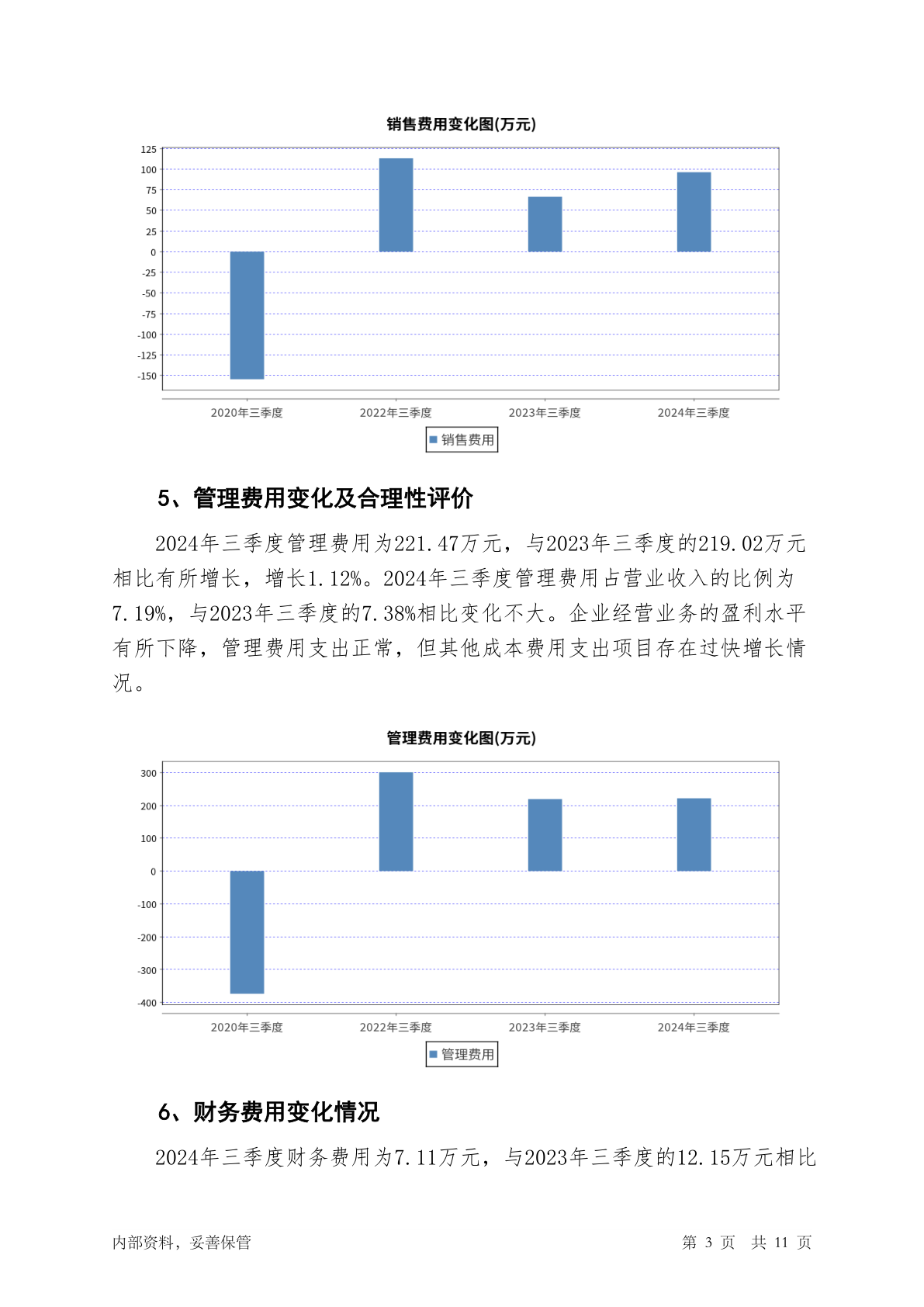 销售费用变化图(万元)

125
100
75
50
25
0
-25
-50
-75
-100
-125
-150

2020年三季度　2022年三季度　2023年三季度　2024年三季度

销售费用

5、管理费用变化及合理性评价

2024年三季度管理费用为221.47万元，与2023年三季度的219.02万元相比有所增长，增长1.12%。2024年三季度管理费用占营业收入的比例为7.19%，与2023年三季度的7.38%相比变化不大。企业经营业务的盈利水平有所下降，管理费用支出正常，但其他成本费用支出项目存在过快增长情况。

管理费用变化图(万元)

300
200
100
0
-100
-200
-300
-400

2020年三季度　2022年三季度　2023年三季度　2024年三季度

管理费用

6、财务费用变化情况

2024年三季度财务费用为7.11万元，与2023年三季度的12.15万元相比

内部资料，妥善保管　　第 3 页　共 11 页